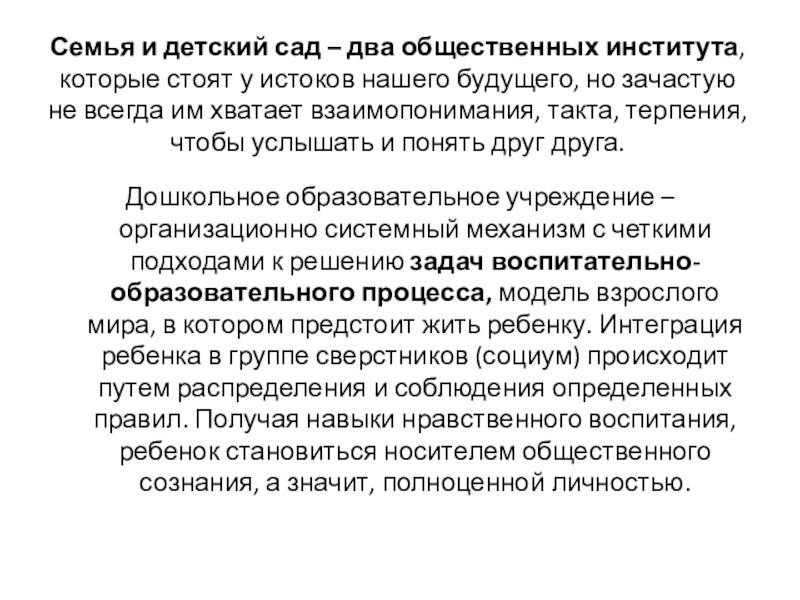 Семья и детский сад – два общественных института, которые стоят у истоков нашего будущего, но зачастую не всегда им хватает взаимопонимания, такта, терпения, чтобы услышать и понять друг друга.

Дошкольное образовательное учреждение – организационно системный механизм с четкими подходами к решению задач воспитательно-образовательного процесса, модель взрослого мира, в котором предстоит жить ребенку. Интеграция ребенка в группе сверстников (социум) происходит путем распределения и соблюдения определенных правил. Получая навыки нравственного воспитания, ребенок становиться носителем общественного сознания, а значит, полноценной личностью.